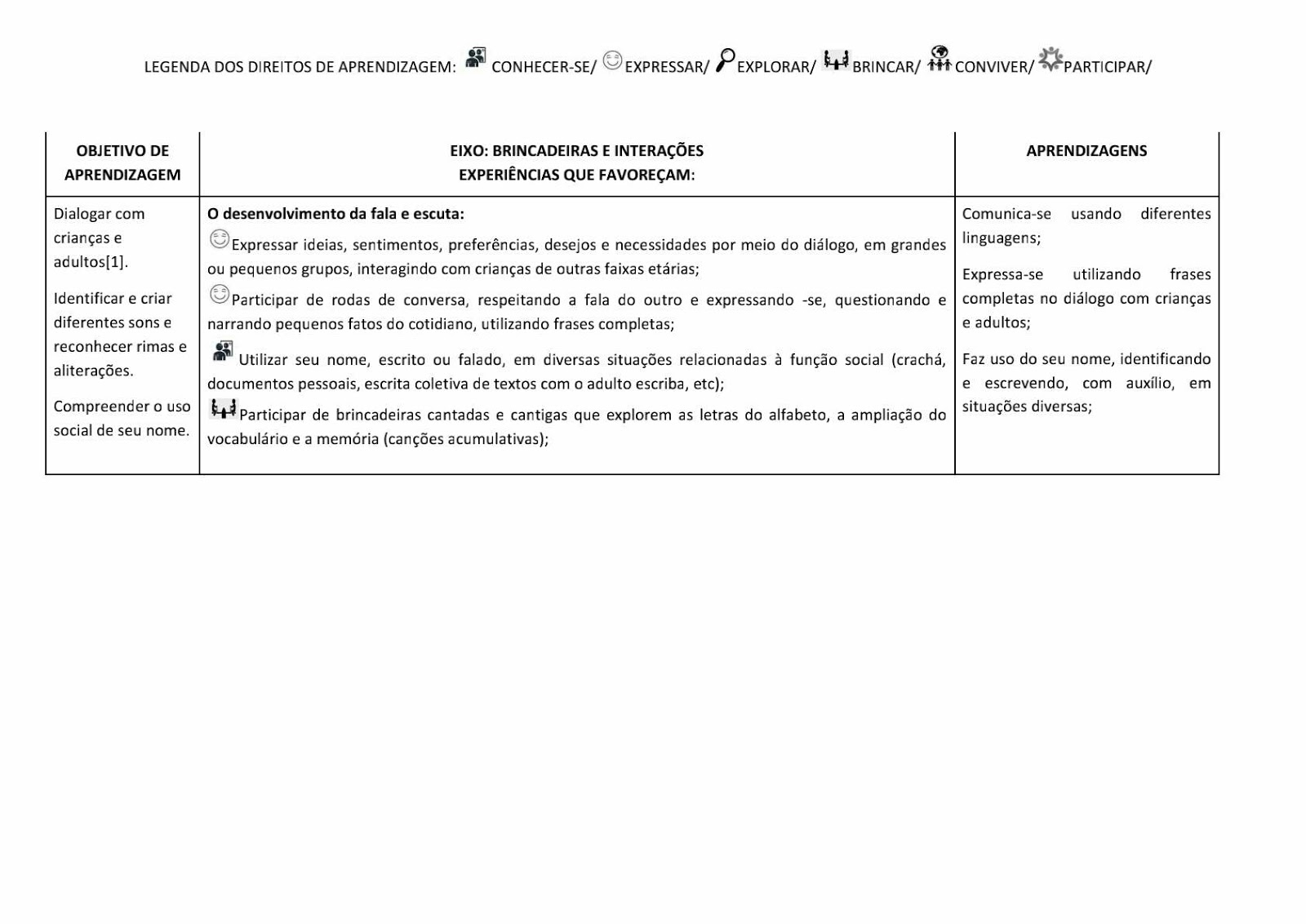 LEGENDA DOS DIREITOS DE APRENDIZAGEM: CONHECER-SE/ EXPRESSAR/ EXPLORAR/ BRINCAR/ CONVIVER/ PARTICIPAR/

| OBJETIVO DE APRENDIZAGEM | EIXO: BRINCADEIRAS E INTERAÇÕES EXPERIÊNCIAS QUE FAVOREÇAM: | APRENDIZAGENS |
|---|---|---|
| Dialogar com crianças e adultos[1]. Identificar e criar diferentes sons e reconhecer rimas e aliterações. Compreender o uso social de seu nome. | **O desenvolvimento da fala e escuta:** Expressar ideias, sentimentos, preferências, desejos e necessidades por meio do diálogo, em grandes ou pequenos grupos, interagindo com crianças de outras faixas etárias; Participar de rodas de conversa, respeitando a fala do outro e expressando -se, questionando e narrando pequenos fatos do cotidiano, utilizando frases completas; Utilizar seu nome, escrito ou falado, em diversas situações relacionadas à função social (crachá, documentos pessoais, escrita coletiva de textos com o adulto escriba, etc); Participar de brincadeiras cantadas e cantigas que explorem as letras do alfabeto, a ampliação do vocabulário e a memória (canções acumulativas); | Comunica-se usando diferentes linguagens; Expressa-se utilizando frases completas no diálogo com crianças e adultos; Faz uso do seu nome, identificando e escrevendo, com auxílio, em situações diversas; |